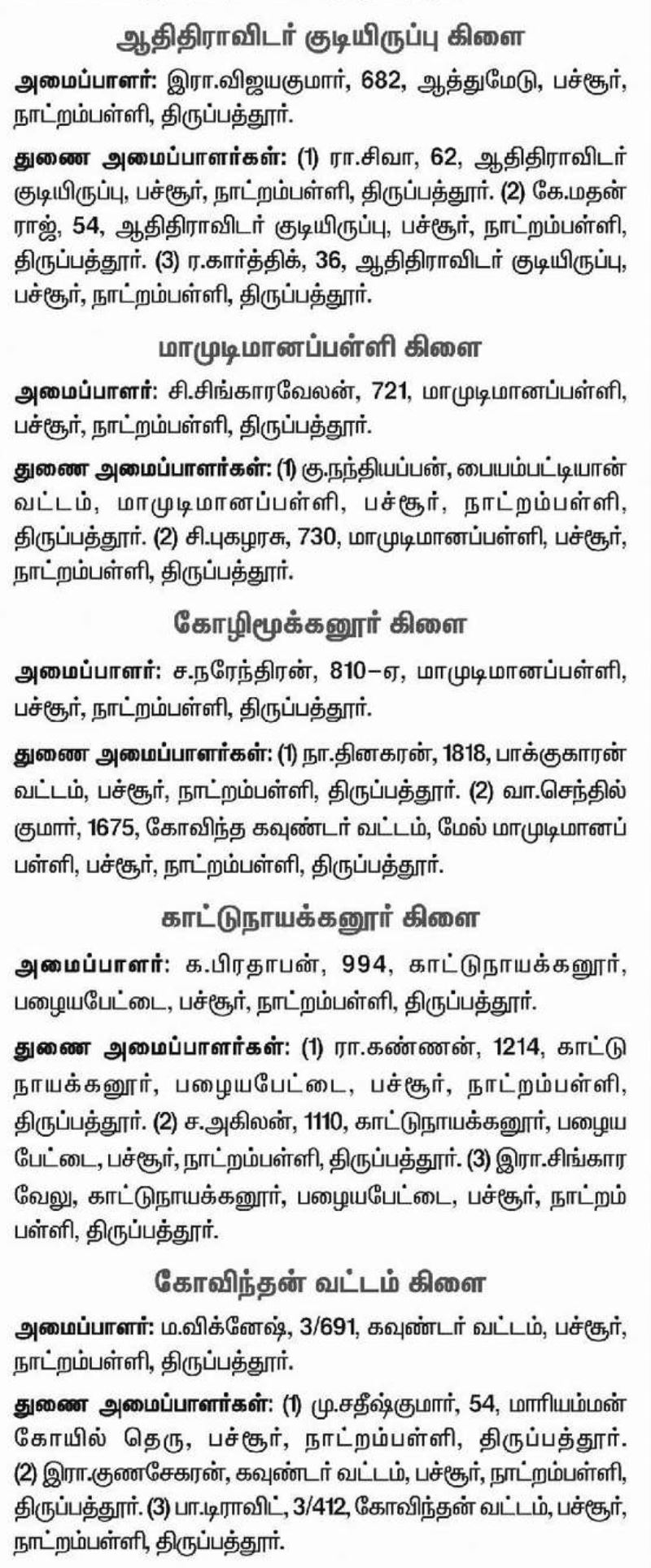 ஆதிதிராவிடர் குடியிருப்பு கிளை

அமைப்பாளர்: இரா.விஜயகுமார், 682, ஆத்துமேடு, பச்சூர், நாட்றம்பள்ளி, திருப்பத்தூர்.

துணை அமைப்பாளர்கள்: (1) ரா.சிவா, 62, ஆதிதிராவிடர் குடியிருப்பு, பச்சூர், நாட்றம்பள்ளி, திருப்பத்தூர். (2) கே.மதன் ராஜ், 54, ஆதிதிராவிடர் குடியிருப்பு, பச்சூர், நாட்றம்பள்ளி, திருப்பத்தூர். (3) ர.கார்த்திக், 36, ஆதிதிராவிடர் குடியிருப்பு, பச்சூர், நாட்றம்பள்ளி, திருப்பத்தூர்.

மாமுடிமானப்பள்ளி கிளை

அமைப்பாளர்: சி.சிங்காரவேலன், 721, மாமுடிமானப்பள்ளி, பச்சூர், நாட்றம்பள்ளி, திருப்பத்தூர்.

துணை அமைப்பாளர்கள்: (1) கு.நந்தியப்பன், பையம்பட்டியான் வட்டம், மாமுடிமானப்பள்ளி, பச்சூர், நாட்றம்பள்ளி, திருப்பத்தூர். (2) சி.புகழரசு, 730, மாமுடிமானப்பள்ளி, பச்சூர், நாட்றம்பள்ளி, திருப்பத்தூர்.

கோழிமூக்கனூர் கிளை

அமைப்பாளர்: ச.நரேந்திரன், 810–ஏ, மாமுடிமானப்பள்ளி, பச்சூர், நாட்றம்பள்ளி, திருப்பத்தூர்.

துணை அமைப்பாளர்கள்: (1) நா.தினகரன், 1818, பாக்குகாரன் வட்டம், பச்சூர், நாட்றம்பள்ளி, திருப்பத்தூர். (2) வா.செந்தில் குமார், 1675, கோவிந்த கவுண்டர் வட்டம், மேல் மாமுடிமானப் பள்ளி, பச்சூர், நாட்றம்பள்ளி, திருப்பத்தூர்.

காட்டுநாயக்கனூர் கிளை

அமைப்பாளர்: க.பிரதாபன், 994, காட்டுநாயக்கனூர், பழையபேட்டை, பச்சூர், நாட்றம்பள்ளி, திருப்பத்தூர்.

துணை அமைப்பாளர்கள்: (1) ரா.கண்ணன், 1214, காட்டு நாயக்கனூர், பழையபேட்டை, பச்சூர், நாட்றம்பள்ளி, திருப்பத்தூர். (2) ச.அகிலன், 1110, காட்டுநாயக்கனூர், பழைய பேட்டை, பச்சூர், நாட்றம்பள்ளி, திருப்பத்தூர். (3) இரா.சிங்கார வேலு, காட்டுநாயக்கனூர், பழையபேட்டை, பச்சூர், நாட்றம் பள்ளி, திருப்பத்தூர்.

கோவிந்தன் வட்டம் கிளை

அமைப்பாளர்: ம.விக்னேஷ், 3/691, கவுண்டர் வட்டம், பச்சூர், நாட்றம்பள்ளி, திருப்பத்தூர்.

துணை அமைப்பாளர்கள்: (1) மு.சதீஷ்குமார், 54, மாரியம்மன் கோயில் தெரு, பச்சூர், நாட்றம்பள்ளி, திருப்பத்தூர். (2) இரா.குணசேகரன், கவுண்டர் வட்டம், பச்சூர், நாட்றம்பள்ளி, திருப்பத்தூர். (3) பா.டிராவிட், 3/412, கோவிந்தன் வட்டம், பச்சூர், நாட்றம்பள்ளி, திருப்பத்தூர்.